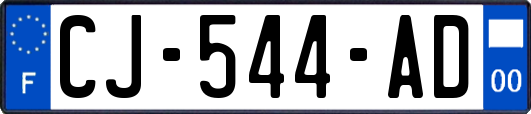 F
CJ-544-AD
00